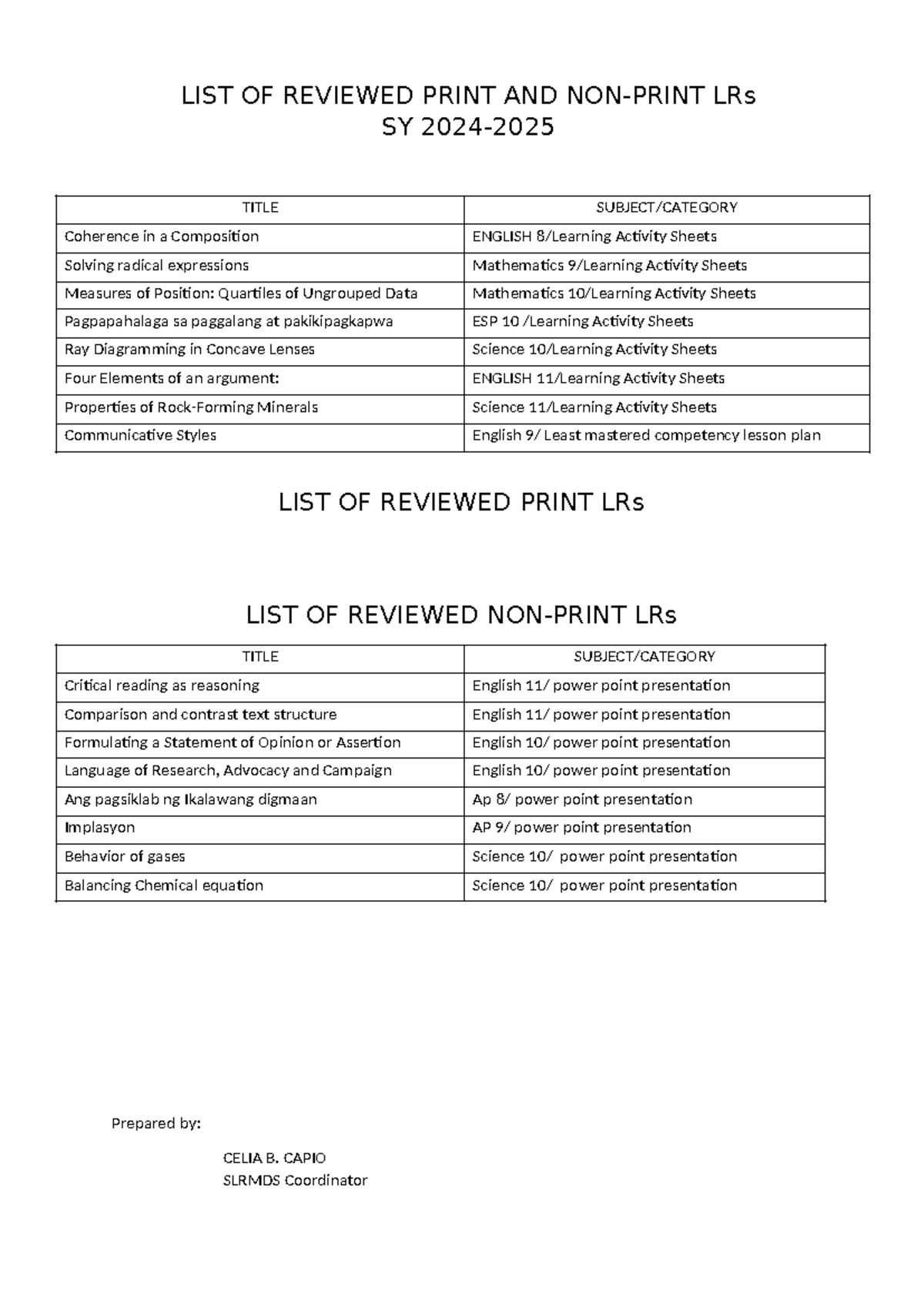 LIST OF REVIEWED PRINT AND NON-PRINT LRs
SY 2024-2025

| TITLE | SUBJECT/CATEGORY |
|---|---|
| Coherence in a Composition | ENGLISH 8/Learning Activity Sheets |
| Solving radical expressions | Mathematics 9/Learning Activity Sheets |
| Measures of Position: Quartiles of Ungrouped Data | Mathematics 10/Learning Activity Sheets |
| Pagpapahalaga sa paggalang at pakikipagkapwa | ESP 10 /Learning Activity Sheets |
| Ray Diagramming in Concave Lenses | Science 10/Learning Activity Sheets |
| Four Elements of an argument: | ENGLISH 11/Learning Activity Sheets |
| Properties of Rock-Forming Minerals | Science 11/Learning Activity Sheets |
| Communicative Styles | English 9/ Least mastered competency lesson plan |

LIST OF REVIEWED PRINT LRs

LIST OF REVIEWED NON-PRINT LRs

| TITLE | SUBJECT/CATEGORY |
|---|---|
| Critical reading as reasoning | English 11/ power point presentation |
| Comparison and contrast text structure | English 11/ power point presentation |
| Formulating a Statement of Opinion or Assertion | English 10/ power point presentation |
| Language of Research, Advocacy and Campaign | English 10/ power point presentation |
| Ang pagsiklab ng Ikalawang digmaan | Ap 8/ power point presentation |
| Implasyon | AP 9/ power point presentation |
| Behavior of gases | Science 10/ power point presentation |
| Balancing Chemical equation | Science 10/ power point presentation |

Prepared by:

CELIA B. CAPIO
SLRMDS Coordinator